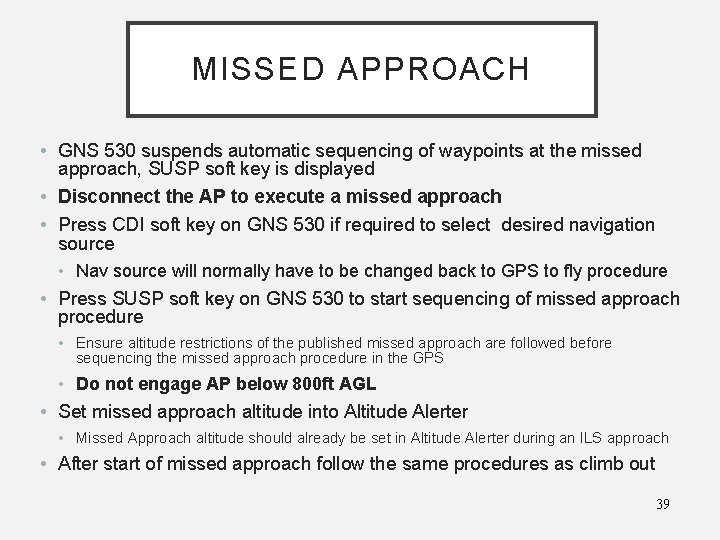 MISSED APPROACH

• GNS 530 suspends automatic sequencing of waypoints at the missed approach, SUSP soft key is displayed
• Disconnect the AP to execute a missed approach
• Press CDI soft key on GNS 530 if required to select desired navigation source
  • Nav source will normally have to be changed back to GPS to fly procedure
• Press SUSP soft key on GNS 530 to start sequencing of missed approach procedure
  • Ensure altitude restrictions of the published missed approach are followed before sequencing the missed approach procedure in the GPS
  • Do not engage AP below 800ft AGL
• Set missed approach altitude into Altitude Alerter
  • Missed Approach altitude should already be set in Altitude Alerter during an ILS approach
• After start of missed approach follow the same procedures as climb out

39